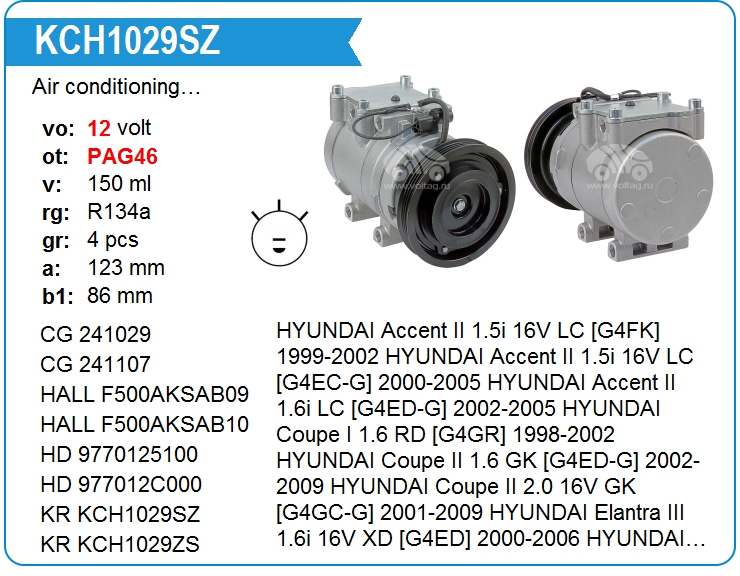 KCH1029SZ

Air conditioning…

vo: 12 volt
ot: PAG46
v: 150 ml
rg: R134a
gr: 4 pcs
a: 123 mm
b1: 86 mm

CG 241029
CG 241107
HALL F500AKSAB09
HALL F500AKSAB10
HD 9770125100
HD 977012C000
KR KCH1029SZ
KR KCH1029ZS

HYUNDAI Accent II 1.5i 16V LC [G4FK] 1999-2002 HYUNDAI Accent II 1.5i 16V LC [G4EC-G] 2000-2005 HYUNDAI Accent II 1.6i LC [G4ED-G] 2002-2005 HYUNDAI Coupe I 1.6 RD [G4GR] 1998-2002 HYUNDAI Coupe II 1.6 GK [G4ED-G] 2002-2009 HYUNDAI Coupe II 2.0 16V GK [G4GC-G] 2001-2009 HYUNDAI Elantra III 1.6i 16V XD [G4ED] 2000-2006 HYUNDAI…

www.voltag.ru